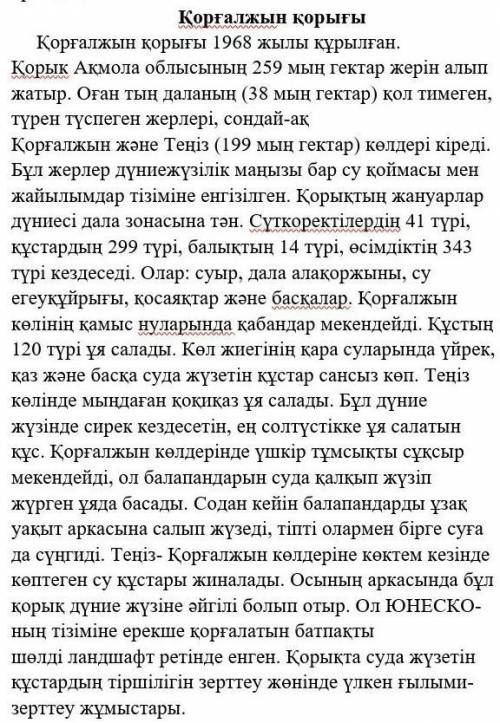 Қорғалжын қорығы

Қорғалжын қорығы 1968 жылы құрылған. Қорық Ақмола облысының 259 мың гектар жерін алып жатыр. Оған тың даланың (38 мың гектар) қол тимеген, түрен түспеген жерлері, сондай-ақ Қорғалжын және Теңіз (199 мың гектар) көлдері кіреді. Бұл жерлер дүниежүзілік маңызы бар су қоймасы мен жайылымдар тізіміне енгізілген. Қорықтың жануарлар дүниесі дала зонасына тән. Сүткоректілердің 41 түрі, құстардың 299 түрі, балықтың 14 түрі, өсімдіктің 343 түрі кездеседі. Олар: суыр, дала алақоржыны, су егеуқұйрығы, қосаяқтар және басқалар. Қорғалжын көлінің қамыс нуларында қабандар мекендейді. Құстың 120 түрі ұя салады. Көл жиегінің қара суларында үйрек, қаз және басқа суда жүзетін құстар сансыз көп. Теңіз көлінде мыңдаған қоқиқаз ұя салады. Бұл дүние жүзінде сирек кездесетін, ең солтүстікке ұя салатын құс. Қорғалжын көлдерінде үшкір тұмсықты сұқсыр мекендейді, ол балапандарын суда қалқып жүзіп жүрген ұяда басады. Содан кейін балапандарды ұзақ уақыт аркасына салып жүзеді, тіпті олармен бірге суға да сүңгиді. Теңіз- Қорғалжын көлдеріне көктем кезінде көптеген су құстары жиналады. Осының аркасында бұл қорық дүние жүзіне әйгілі болып отыр. Ол ЮНЕСКО-ның тізіміне ерекше қорғалатын батпақты шөлді ландшафт ретінде енген. Қорықта суда жүзетін құстардың тіршілігін зерттеу жөнінде үлкен ғылыми-зерттеу жұмыстары.